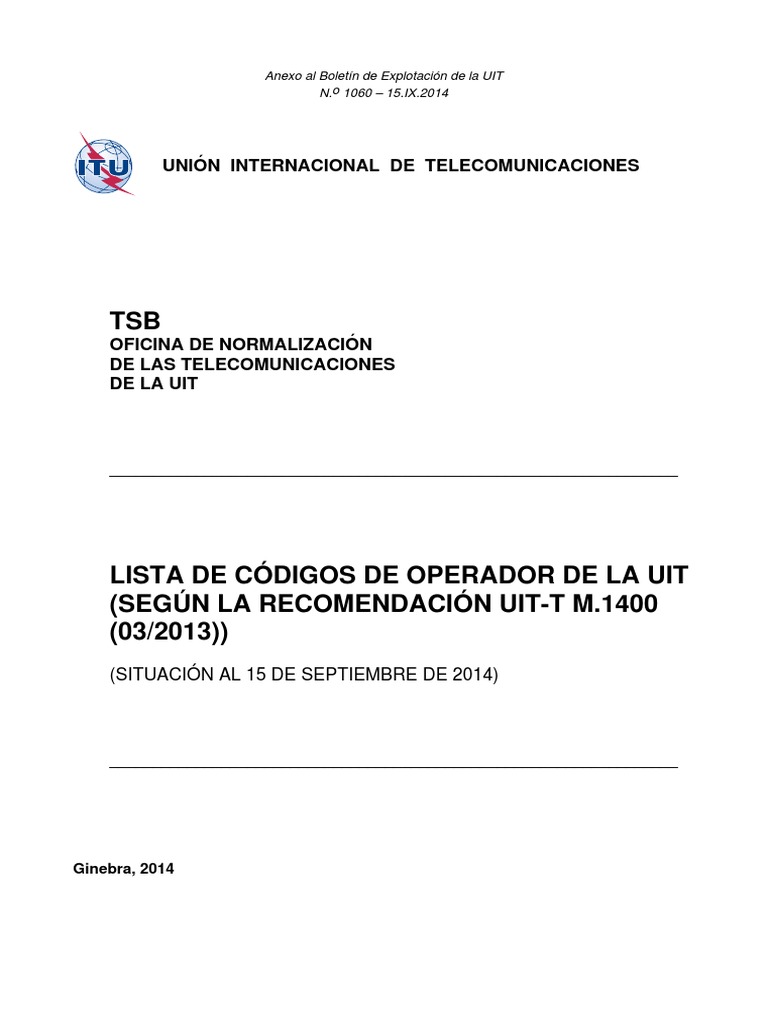 Anexo al Boletín de Explotación de la UIT
N.º 1060 – 15.IX.2014

ITU

UNIÓN INTERNACIONAL DE TELECOMUNICACIONES

TSB
OFICINA DE NORMALIZACIÓN
DE LAS TELECOMUNICACIONES
DE LA UIT

LISTA DE CÓDIGOS DE OPERADOR DE LA UIT (SEGÚN LA RECOMENDACIÓN UIT-T M.1400 (03/2013))

(SITUACIÓN AL 15 DE SEPTIEMBRE DE 2014)

Ginebra, 2014